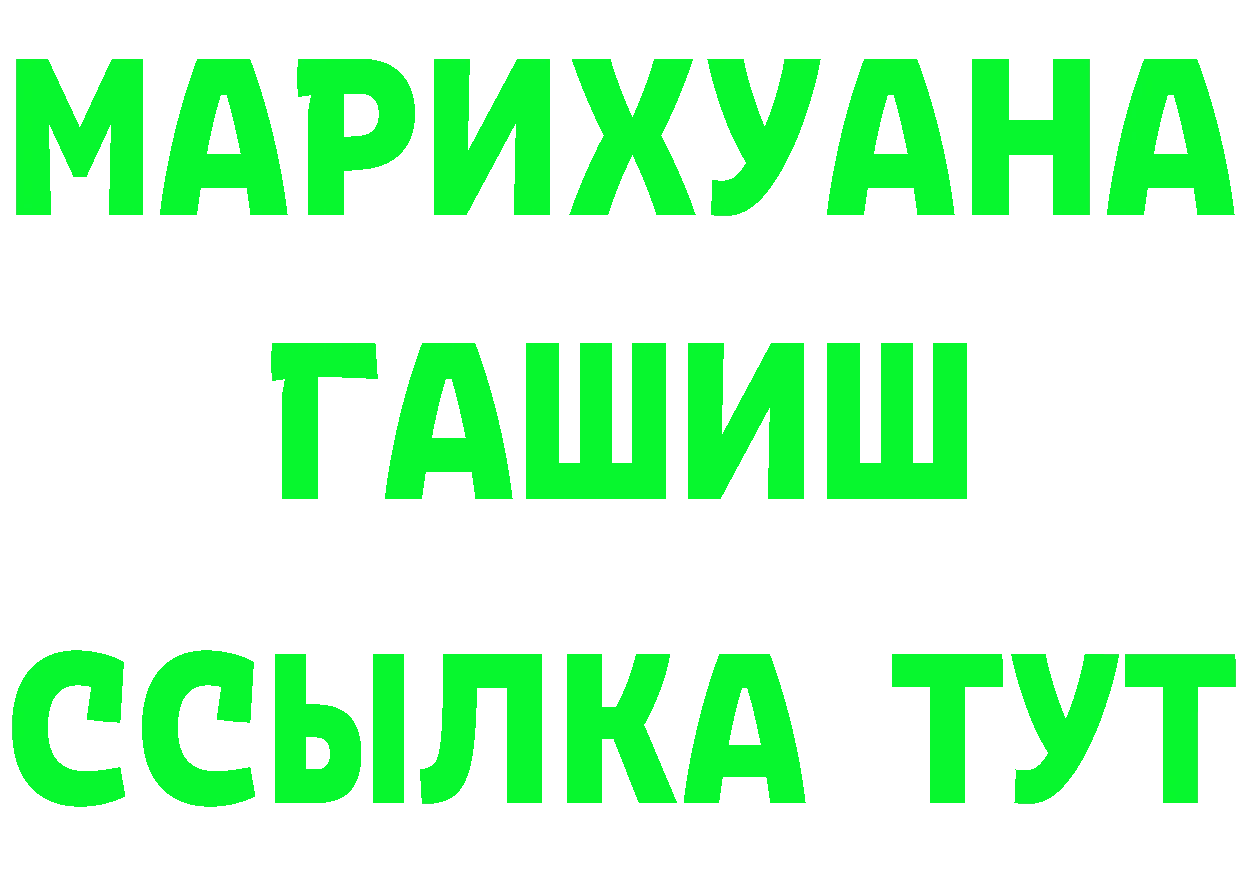 МАРИХУАНА
ГАШИШ
ССЫЛКА ТУТ